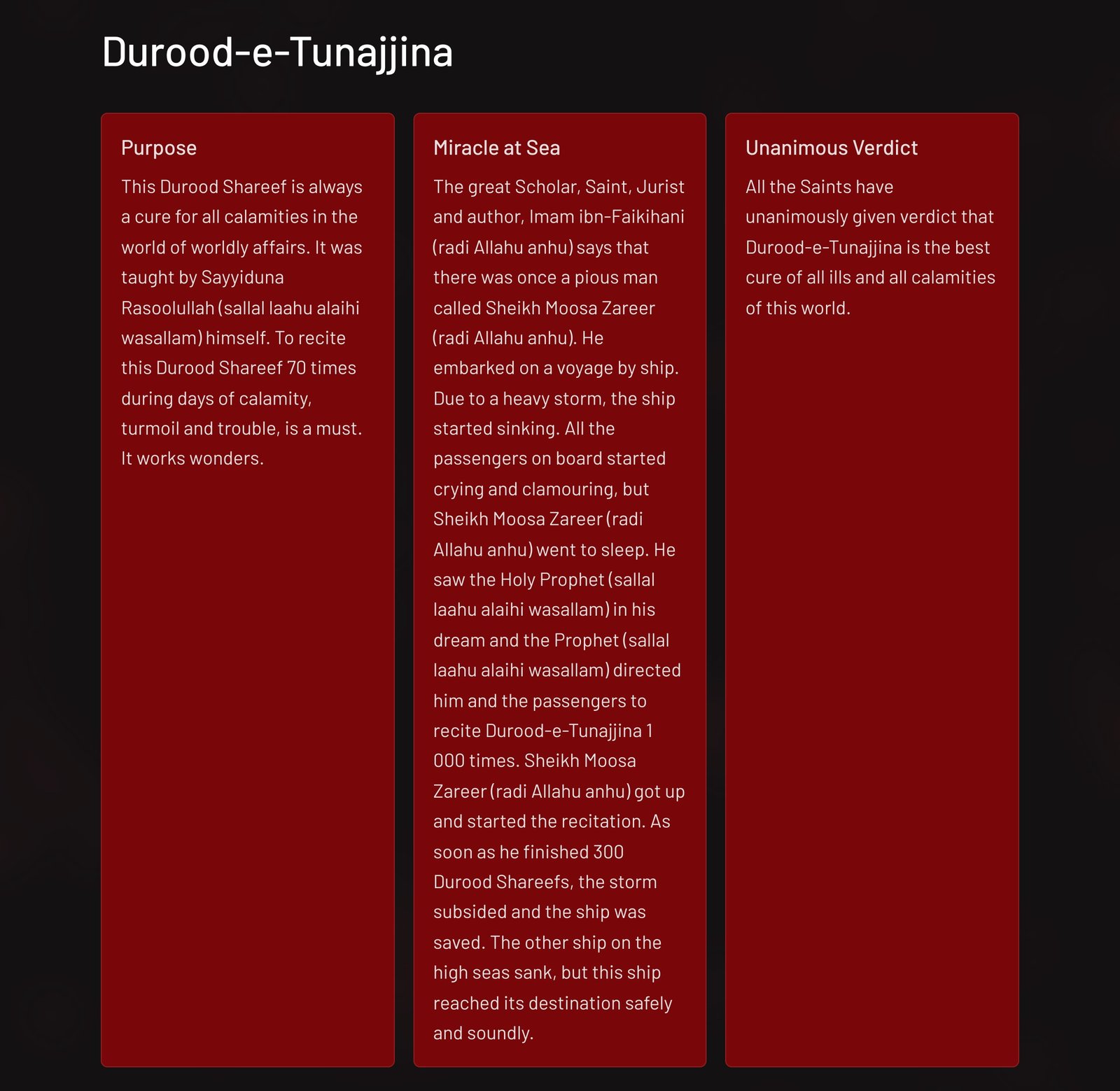 Durood-e-Tunajjina

Purpose

This Durood Shareef is always a cure for all calamities in the world of worldly affairs. It was taught by Sayyiduna Rasoolullah (sallal laahu alaihi wasallam) himself. To recite this Durood Shareef 70 times during days of calamity, turmoil and trouble, is a must. It works wonders.

Miracle at Sea

The great Scholar, Saint, Jurist and author, Imam ibn-Faikihani (radi Allahu anhu) says that there was once a pious man called Sheikh Moosa Zareer (radi Allahu anhu). He embarked on a voyage by ship. Due to a heavy storm, the ship started sinking. All the passengers on board started crying and clamouring, but Sheikh Moosa Zareer (radi Allahu anhu) went to sleep. He saw the Holy Prophet (sallal laahu alaihi wasallam) in his dream and the Prophet (sallal laahu alaihi wasallam) directed him and the passengers to recite Durood-e-Tunajjina 1 000 times. Sheikh Moosa Zareer (radi Allahu anhu) got up and started the recitation. As soon as he finished 300 Durood Shareefs, the storm subsided and the ship was saved. The other ship on the high seas sank, but this ship reached its destination safely and soundly.

Unanimous Verdict

All the Saints have unanimously given verdict that Durood-e-Tunajjina is the best cure of all ills and all calamities of this world.